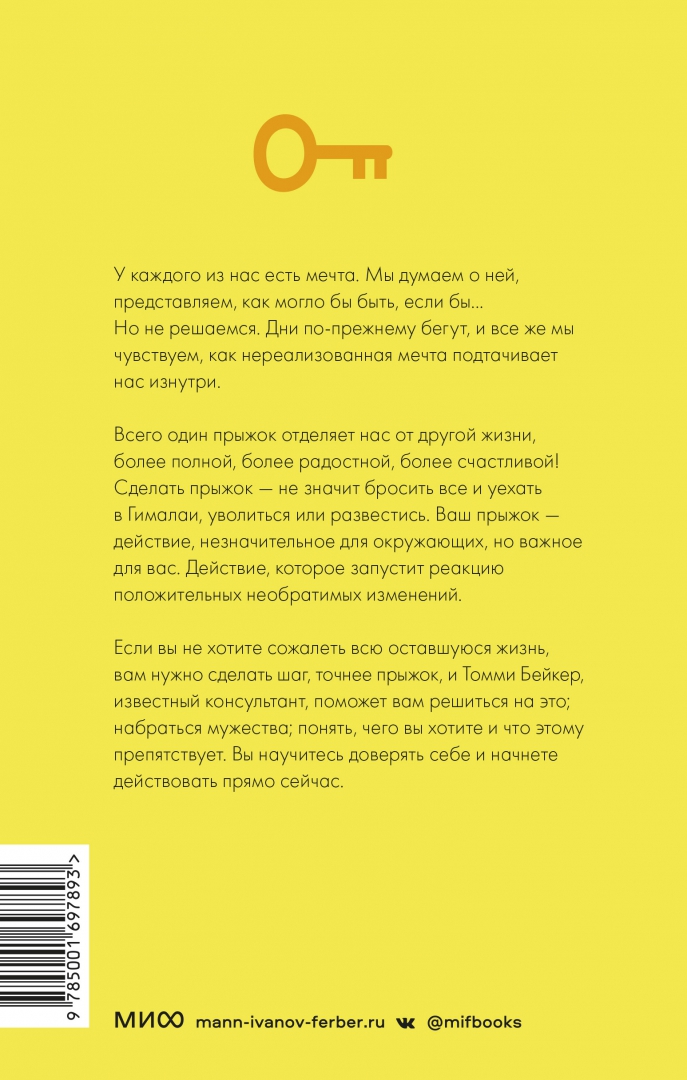 У каждого из нас есть мечта. Мы думаем о ней, представляем, как могло бы быть, если бы... Но не решаемся. Дни по-прежнему бегут, и все же мы чувствуем, как нереализованная мечта подтачивает нас изнутри.

Всего один прыжок отделяет нас от другой жизни, более полной, более радостной, более счастливой! Сделать прыжок — не значит бросить все и уехать в Гималаи, уволиться или развестись. Ваш прыжок — действие, незначительное для окружающих, но важное для вас. Действие, которое запустит реакцию положительных необратимых изменений.

Если вы не хотите сожалеть всю оставшуюся жизнь, вам нужно сделать шаг, точнее прыжок, и Томми Бейкер, известный консультант, поможет вам решиться на это; набраться мужества; понять, чего вы хотите и что этому препятствует. Вы научитесь доверять себе и начнете действовать прямо сейчас.

9 785001 697893 >

МИФ mann-ivanov-ferber.ru @mifbooks